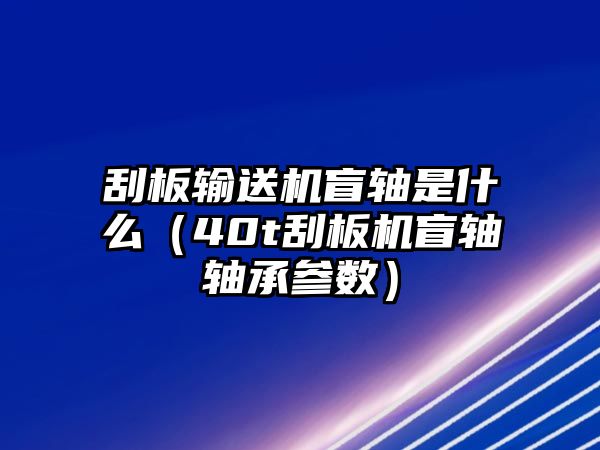 刮板输送机盲轴是什么（40t刮板机盲轴轴承参数）